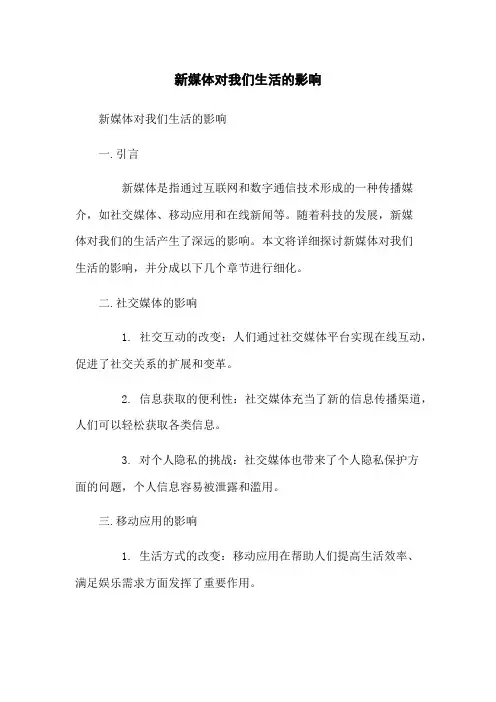 新媒体对我们生活的影响

新媒体对我们生活的影响

一. 引言

新媒体是指通过互联网和数字通信技术形成的一种传播媒介，如社交媒体、移动应用和在线新闻等。随着科技的发展，新媒体对我们的生活产生了深远的影响。本文将详细探讨新媒体对我们生活的影响，并分成以下几个章节进行细化。

二. 社交媒体的影响

1. 社交互动的改变：人们通过社交媒体平台实现在线互动，促进了社交关系的扩展和变革。

2. 信息获取的便利性：社交媒体充当了新的信息传播渠道，人们可以轻松获取各类信息。

3. 对个人隐私的挑战：社交媒体也带来了个人隐私保护方面的问题，个人信息容易被泄露和滥用。

三. 移动应用的影响

1. 生活方式的改变：移动应用在帮助人们提高生活效率、满足娱乐需求方面发挥了重要作用。